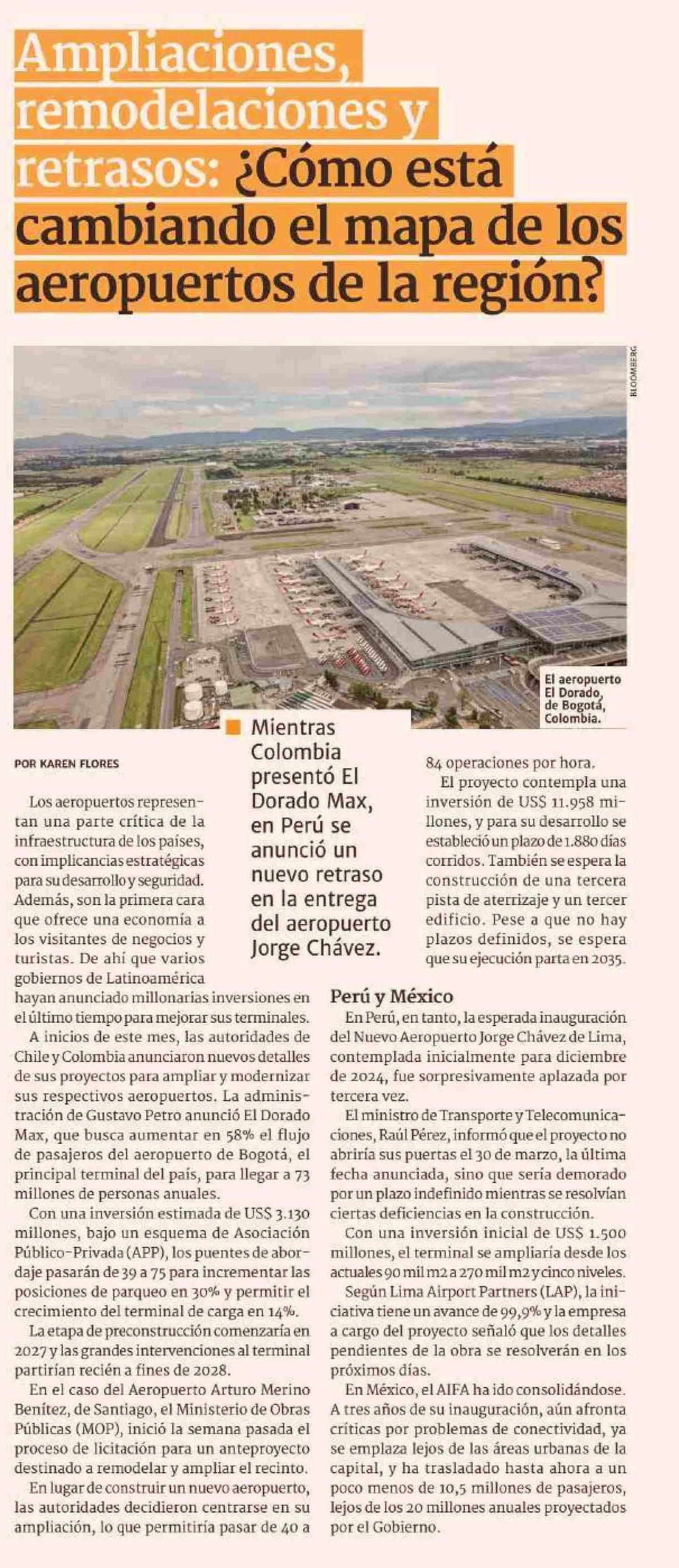 Ampliaciones, remodelaciones y retrasos: ¿Cómo está cambiando el mapa de los aeropuertos de la región?

BLOOMBERG

El aeropuerto El Dorado, de Bogotá, Colombia.

Mientras Colombia presentó El Dorado Max, en Perú se anunció un nuevo retraso en la entrega del aeropuerto Jorge Chávez.

POR KAREN FLORES

Los aeropuertos representan una parte crítica de la infraestructura de los países, con implicancias estratégicas para su desarrollo y seguridad. Además, son la primera cara que ofrece una economía a los visitantes de negocios y turistas. De ahí que varios gobiernos de Latinoamérica hayan anunciado millonarias inversiones en el último tiempo para mejorar sus terminales.

A inicios de este mes, las autoridades de Chile y Colombia anunciaron nuevos detalles de sus proyectos para ampliar y modernizar sus respectivos aeropuertos. La administración de Gustavo Petro anunció El Dorado Max, que busca aumentar en 58% el flujo de pasajeros del aeropuerto de Bogotá, el principal terminal del país, para llegar a 73 millones de personas anuales.

Con una inversión estimada de US$ 3.130 millones, bajo un esquema de Asociación Público-Privada (APP), los puentes de abordaje pasarán de 39 a 75 para incrementar las posiciones de parqueo en 30% y permitir el crecimiento del terminal de carga en 14%.

La etapa de preconstrucción comenzaría en 2027 y las grandes intervenciones al terminal partirían recién a fines de 2028.

En el caso del Aeropuerto Arturo Merino Benítez, de Santiago, el Ministerio de Obras Públicas (MOP), inició la semana pasada el proceso de licitación para un anteproyecto destinado a remodelar y ampliar el recinto.

En lugar de construir un nuevo aeropuerto, las autoridades decidieron centrarse en su ampliación, lo que permitiría pasar de 40 a 84 operaciones por hora.

El proyecto contempla una inversión de US$ 11.958 millones, y para su desarrollo se estableció un plazo de 1.880 días corridos. También se espera la construcción de una tercera pista de aterrizaje y un tercer edificio. Pese a que no hay plazos definidos, se espera que su ejecución parta en 2035.

Perú y México

En Perú, en tanto, la esperada inauguración del Nuevo Aeropuerto Jorge Chávez de Lima, contemplada inicialmente para diciembre de 2024, fue sorpresivamente aplazada por tercera vez.

El ministro de Transporte y Telecomunicaciones, Raúl Pérez, informó que el proyecto no abriría sus puertas el 30 de marzo, la última fecha anunciada, sino que sería demorado por un plazo indefinido mientras se resolvían ciertas deficiencias en la construcción.

Con una inversión inicial de US$ 1.500 millones, el terminal se ampliaría desde los actuales 90 mil m2 a 270 mil m2 y cinco niveles.

Según Lima Airport Partners (LAP), la iniciativa tiene un avance de 99,9% y la empresa a cargo del proyecto señaló que los detalles pendientes de la obra se resolverán en los próximos días.

En México, el AIFA ha ido consolidándose. A tres años de su inauguración, aún afronta críticas por problemas de conectividad, ya se emplaza lejos de las áreas urbanas de la capital, y ha trasladado hasta ahora a un poco menos de 10,5 millones de pasajeros, lejos de los 20 millones anuales proyectados por el Gobierno.